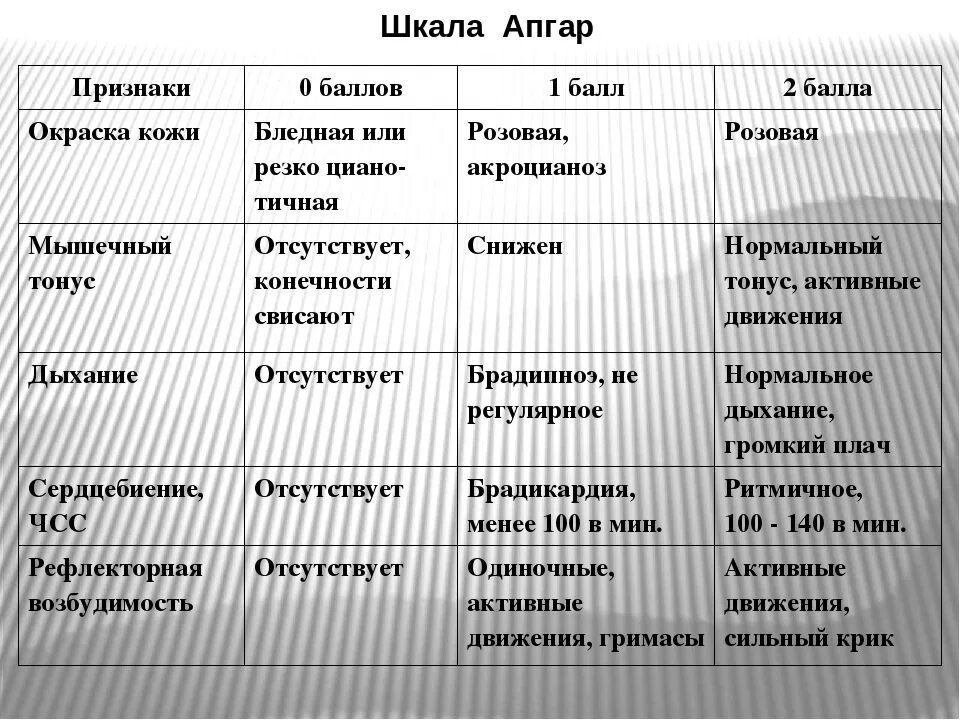 Шкала Апгар

| Признаки | 0 баллов | 1 балл | 2 балла |
|---|---|---|---|
| Окраска кожи | Бледная или резко цианотичная | Розовая, акроцианоз | Розовая |
| Мышечный тонус | Отсутствует, конечности свисают | Снижен | Нормальный тонус, активные движения |
| Дыхание | Отсутствует | Брадипноэ, не регулярное | Нормальное дыхание, громкий плач |
| Сердцебиение, ЧСС | Отсутствует | Брадикардия, менее 100 в мин. | Ритмичное, 100 - 140 в мин. |
| Рефлекторная возбудимость | Отсутствует | Одиночные, активные движения, гримасы | Активные движения, сильный крик |